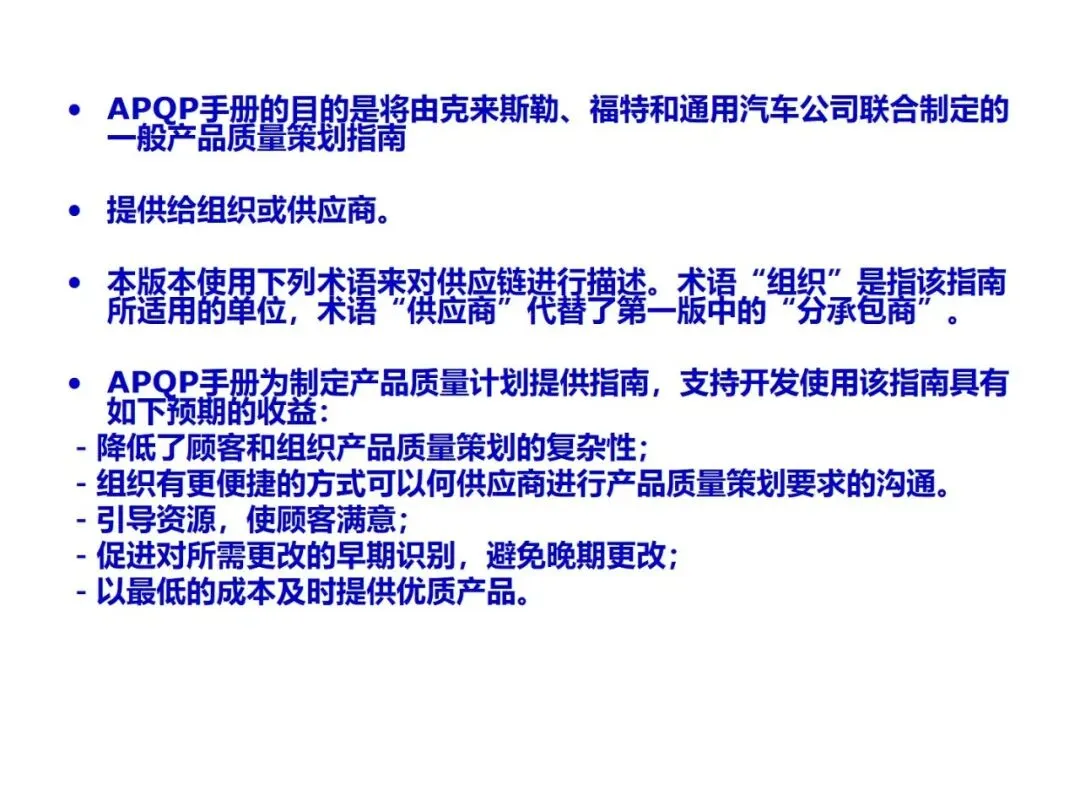 • APQP手册的目的是将由克来斯勒、福特和通用汽车公司联合制定的一般产品质量策划指南

• 提供给组织或供应商。

• 本版本使用下列术语来对供应链进行描述。术语“组织”是指该指南所适用的单位，术语“供应商”代替了第一版中的“分承包商”。

• APQP手册为制定产品质量计划提供指南，支持开发使用该指南具有如下预期的收益：
- 降低了顾客和组织产品质量策划的复杂性；
- 组织有更便捷的方式可以何供应商进行产品质量策划要求的沟通。
- 引导资源，使顾客满意；
- 促进对所需更改的早期识别，避免晚期更改；
- 以最低的成本及时提供优质产品。